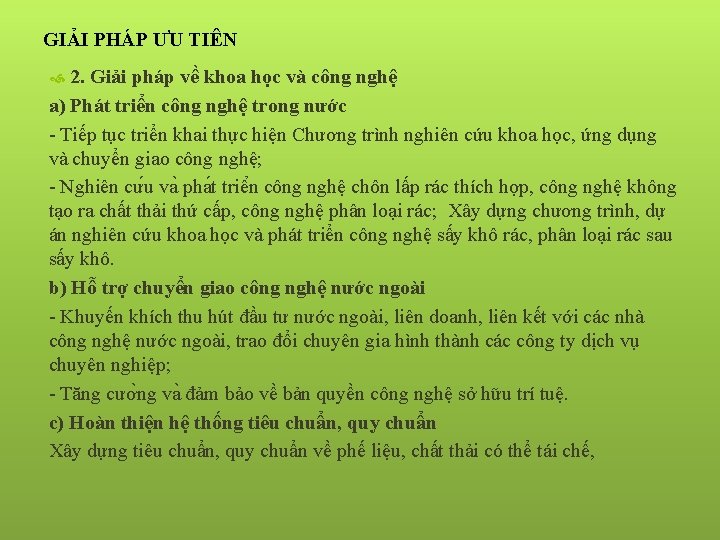 GIẢI PHÁP ƯU TIÊN

2. Giải pháp về khoa học và công nghệ

a) Phát triển công nghệ trong nước

- Tiếp tục triển khai thực hiện Chương trình nghiên cứu khoa học, ứng dụng và chuyển giao công nghệ;

- Nghiên cứu và phát triển công nghệ chôn lấp rác thích hợp, công nghệ không tạo ra chất thải thứ cấp, công nghệ phân loại rác; Xây dựng chương trình, dự án nghiên cứu khoa học và phát triển công nghệ sấy khô rác, phân loại rác sau sấy khô.

b) Hỗ trợ chuyển giao công nghệ nước ngoài

- Khuyến khích thu hút đầu tư nước ngoài, liên doanh, liên kết với các nhà công nghệ nước ngoài, trao đổi chuyên gia hình thành các công ty dịch vụ chuyên nghiệp;

- Tăng cường và đảm bảo về bản quyền công nghệ sở hữu trí tuệ.

c) Hoàn thiện hệ thống tiêu chuẩn, quy chuẩn

Xây dựng tiêu chuẩn, quy chuẩn về phế liệu, chất thải có thể tái chế,